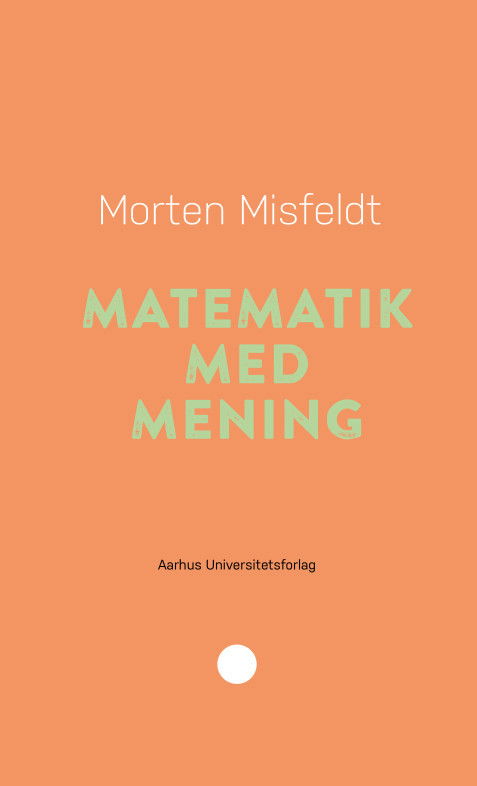 Morten Misfeldt

MATEMATIK MED MENING

Aarhus Universitetsforlag